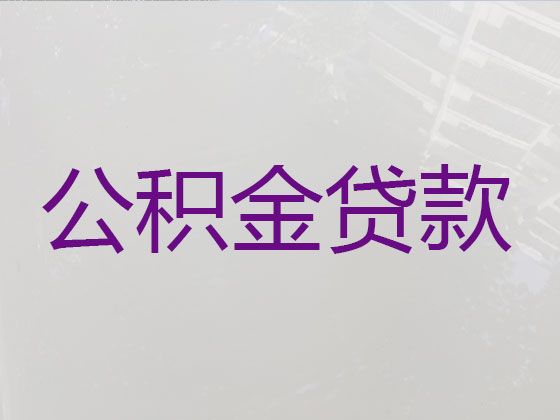 公积金贷款